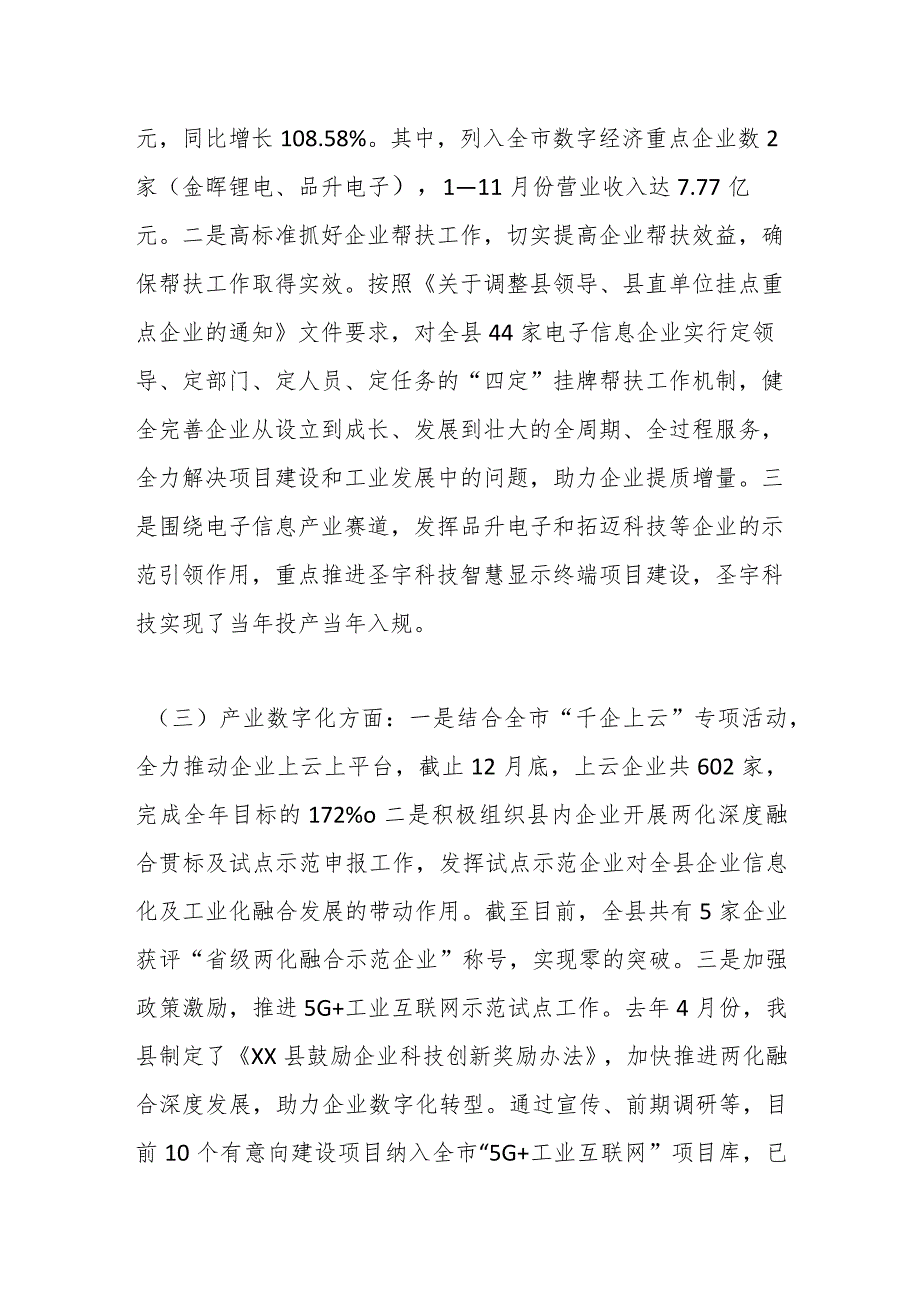 元，同比增长108.58%。其中，列入全市数字经济重点企业数2家（金晖锂电、品升电子），1—11月份营业收入达7.77亿元。二是高标准抓好企业帮扶工作，切实提高企业帮扶效益，确保帮扶工作取得实效。按照《关于调整县领导、县直单位挂点重点企业的通知》文件要求，对全县44家电子信息企业实行定领导、定部门、定人员、定任务的“四定”挂牌帮扶工作机制，健全完善企业从设立到成长、发展到壮大的全周期、全过程服务，全力解决项目建设和工业发展中的问题，助力企业提质增量。三是围绕电子信息产业赛道，发挥品升电子和拓迈科技等企业的示范引领作用，重点推进圣宇科技智慧显示终端项目建设，圣宇科技实现了当年投产当年入规。

（三）产业数字化方面：一是结合全市“千企上云”专项活动，全力推动企业上云上平台，截止12月底，上云企业共602家，完成全年目标的172%o二是积极组织县内企业开展两化深度融合贯标及试点示范申报工作，发挥试点示范企业对全县企业信息化及工业化融合发展的带动作用。截至目前，全县共有5家企业获评“省级两化融合示范企业”称号，实现零的突破。三是加强政策激励，推进5G+工业互联网示范试点工作。去年4月份，我县制定了《XX县鼓励企业科技创新奖励办法》，加快推进两化融合深度发展，助力企业数字化转型。通过宣传、前期调研等，目前10个有意向建设项目纳入全市“5G+工业互联网”项目库，已